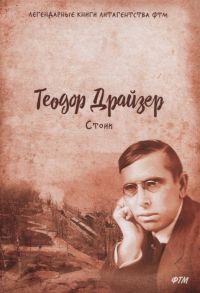 ЛЕГЕНДАРНЫЕ КНИГИ ЛИТАГЕНТСТВА ФТМ

Теодор Драйзер

Стоик

ФТМ